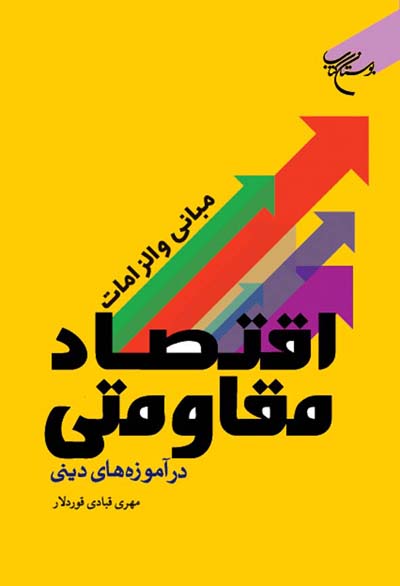 بوستان کتاب

مبانی و الزامات

اقتصاد مقاومتی

در آموزه‌های دینی

مهری قبادی قوردلار